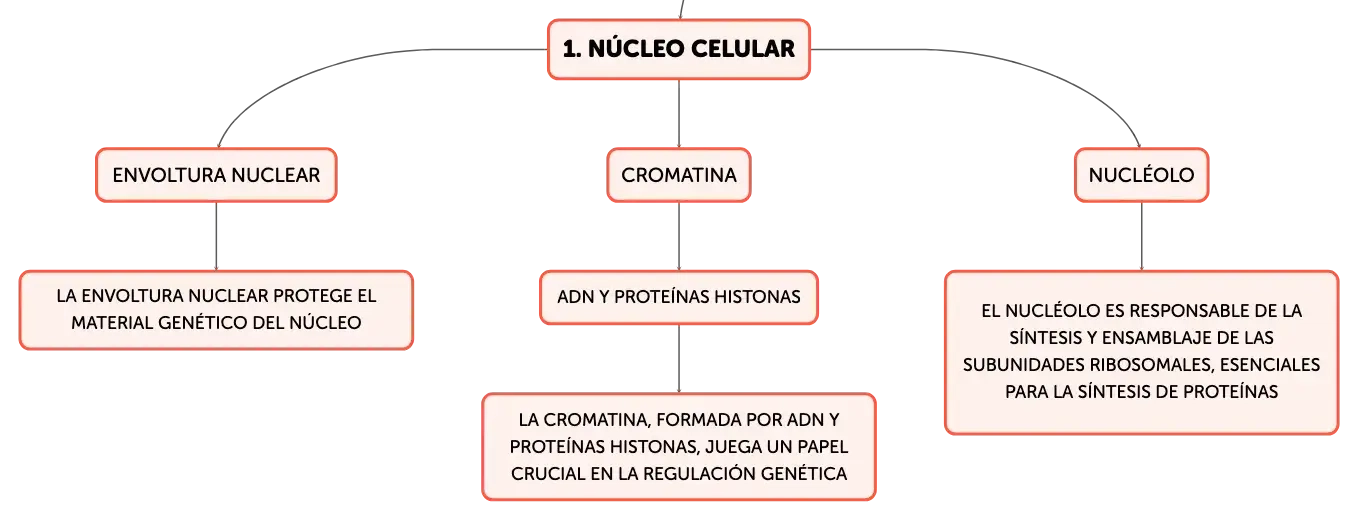 1. NÚCLEO CELULAR

ENVOLTURA NUCLEAR

LA ENVOLTURA NUCLEAR PROTEGE EL MATERIAL GENÉTICO DEL NÚCLEO

CROMATINA

ADN Y PROTEÍNAS HISTONAS

LA CROMATINA, FORMADA POR ADN Y PROTEÍNAS HISTONAS, JUEGA UN PAPEL CRUCIAL EN LA REGULACIÓN GENÉTICA

NUCLÉOLO

EL NUCLÉOLO ES RESPONSABLE DE LA SÍNTESIS Y ENSAMBLAJE DE LAS SUBUNIDADES RIBOSOMALES, ESENCIALES PARA LA SÍNTESIS DE PROTEÍNAS